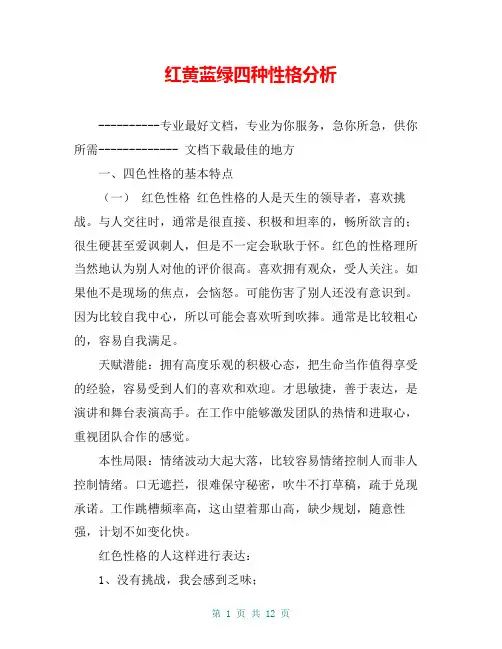 红黄蓝绿四种性格分析

----------专业最好文档，专业为你服务，急你所急，供你所需------------- 文档下载最佳的地方

一、四色性格的基本特点

（一） 红色性格 红色性格的人是天生的领导者，喜欢挑战。与人交往时，通常是很直接、积极和坦率的，畅所欲言的；很生硬甚至爱讽刺人，但是不一定会耿耿于怀。红色的性格理所当然地认为别人对他的评价很高。喜欢拥有观众，受人关注。如果他不是现场的焦点，会恼怒。可能伤害了别人还没有意识到。因为比较自我中心，所以可能会喜欢听到吹捧。通常是比较粗心的，容易自我满足。

天赋潜能：拥有高度乐观的积极心态，把生命当作值得享受的经验，容易受到人们的喜欢和欢迎。才思敏捷，善于表达，是演讲和舞台表演高手。在工作中能够激发团队的热情和进取心，重视团队合作的感觉。

本性局限：情绪波动大起大落，比较容易情绪控制人而非人控制情绪。口无遮拦，很难保守秘密，吹牛不打草稿，疏于兑现承诺。工作跳槽频率高，这山望着那山高，缺少规划，随意性强，计划不如变化快。

红色性格的人这样进行表达：

1、没有挑战，我会感到乏味；

第 1 页 共 12 页